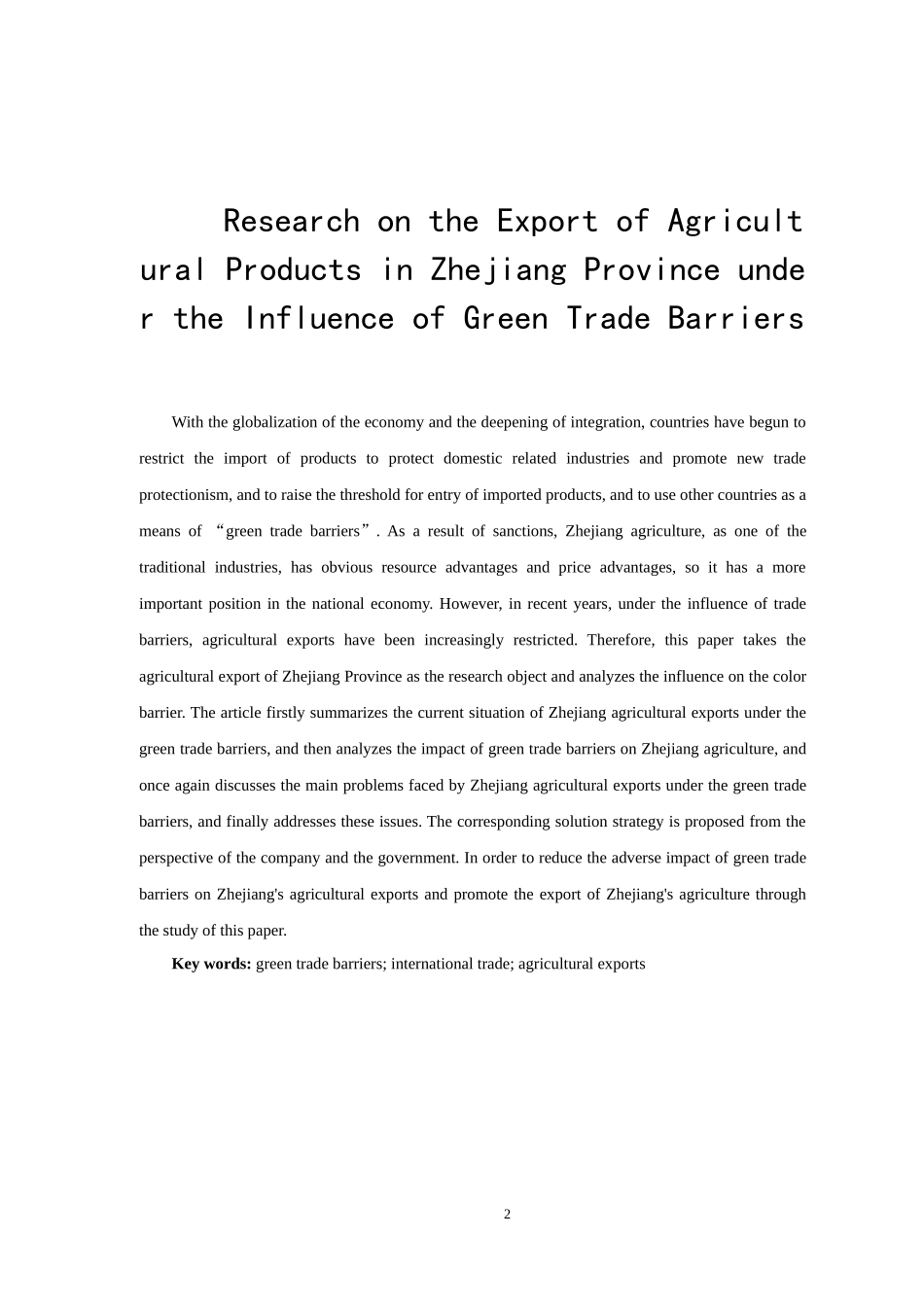 Research on the Export of Agricultural Products in Zhejiang Province under the Influence of Green Trade Barriers

With the globalization of the economy and the deepening of integration, countries have begun to restrict the import of products to protect domestic related industries and promote new trade protectionism, and to raise the threshold for entry of imported products, and to use other countries as a means of “green trade barriers”. As a result of sanctions, Zhejiang agriculture, as one of the traditional industries, has obvious resource advantages and price advantages, so it has a more important position in the national economy. However, in recent years, under the influence of trade barriers, agricultural exports have been increasingly restricted. Therefore, this paper takes the agricultural export of Zhejiang Province as the research object and analyzes the influence on the color barrier. The article firstly summarizes the current situation of Zhejiang agricultural exports under the green trade barriers, and then analyzes the impact of green trade barriers on Zhejiang agriculture, and once again discusses the main problems faced by Zhejiang agricultural exports under the green trade barriers, and finally addresses these issues. The corresponding solution strategy is proposed from the perspective of the company and the government. In order to reduce the adverse impact of green trade barriers on Zhejiang's agricultural exports and promote the export of Zhejiang's agriculture through the study of this paper.

Key words: green trade barriers; international trade; agricultural exports

2